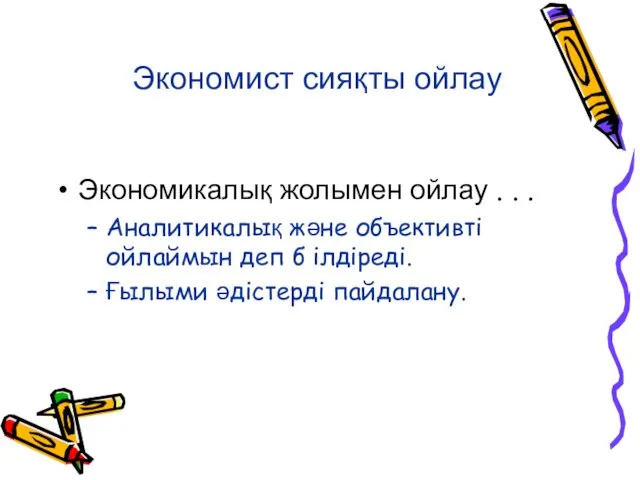 Экономист сияқты ойлау

• Экономикалық жолымен ойлау . . .
– Аналитикалық және объективті ойлаймын деп б ілдіреді.
– Ғылыми әдістерді пайдалану.